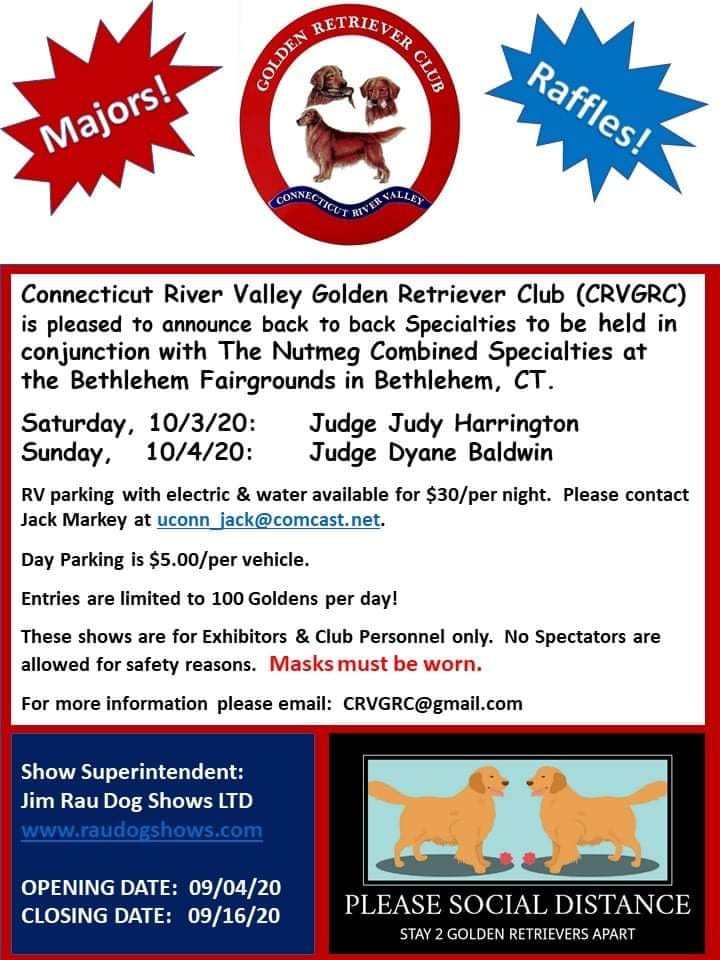 Majors!

GOLDEN RETRIEVER CLUB

CONNECTICUT RIVER VALLEY

Raffles!

Connecticut River Valley Golden Retriever Club (CRVGRC) is pleased to announce back to back Specialties to be held in conjunction with The Nutmeg Combined Specialties at the Bethlehem Fairgrounds in Bethlehem, CT.

Saturday, 10/3/20: Judge Judy Harrington
Sunday, 10/4/20: Judge Dyane Baldwin

RV parking with electric & water available for $30/per night. Please contact Jack Markey at uconn_jack@comcast.net.

Day Parking is $5.00/per vehicle.

Entries are limited to 100 Goldens per day!

These shows are for Exhibitors & Club Personnel only. No Spectators are allowed for safety reasons. Masks must be worn.

For more information please email: CRVGRC@gmail.com

Show Superintendent:
Jim Rau Dog Shows LTD
www.raudogshows.com

OPENING DATE: 09/04/20
CLOSING DATE: 09/16/20

PLEASE SOCIAL DISTANCE
STAY 2 GOLDEN RETRIEVERS APART